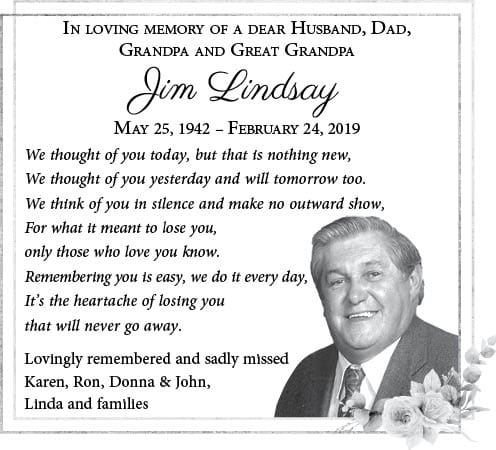 In loving memory of a dear Husband, Dad, Grandpa and Great Grandpa

Jim Lindsay

May 25, 1942 – February 24, 2019

We thought of you today, but that is nothing new,
We thought of you yesterday and will tomorrow too.
We think of you in silence and make no outward show,
For what it meant to lose you,
only those who love you know.
Remembering you is easy, we do it every day,
It's the heartache of losing you
that will never go away.

Lovingly remembered and sadly missed
Karen, Ron, Donna & John,
Linda and families